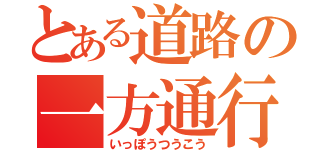 とある道路の
一方通行
いっぽうつうこう